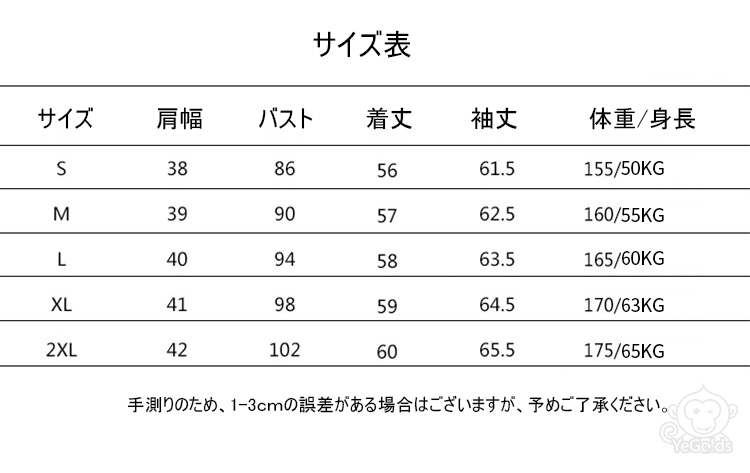 サイズ表

| サイズ | 肩幅 | バスト | 着丈 | 袖丈 | 体重/身長 |
|---|---|---|---|---|---|
| S | 38 | 86 | 56 | 61.5 | 155/50KG |
| M | 39 | 90 | 57 | 62.5 | 160/55KG |
| L | 40 | 94 | 58 | 63.5 | 165/60KG |
| XL | 41 | 98 | 59 | 64.5 | 170/63KG |
| 2XL | 42 | 102 | 60 | 65.5 | 175/65KG |

手測りのため、1-3cmの誤差がある場合はございますが、予めご了承ください。

YeGolds